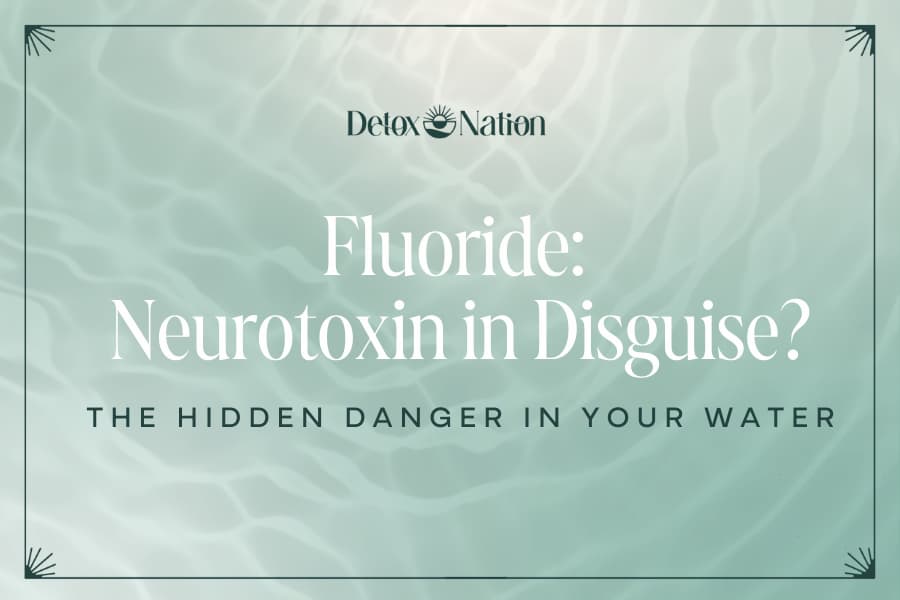 Detox Nation

Fluoride:
Neurotoxin in Disguise?

THE HIDDEN DANGER IN YOUR WATER